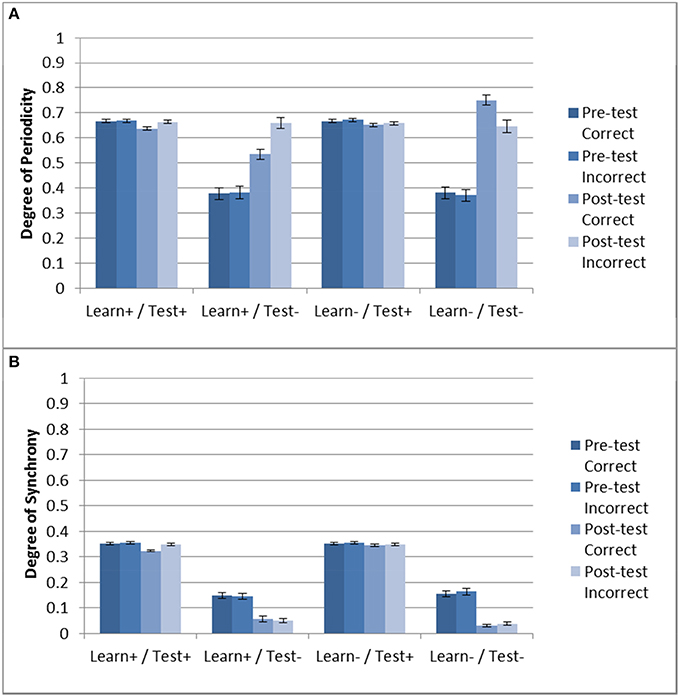 A

Degree of Periodicity

1
0.9
0.8
0.7
0.6
0.5
0.4
0.3
0.2
0.1
0

Learn+ / Test+
Learn+ / Test-
Learn- / Test+
Learn- / Test-

Pre-test Correct
Pre-test Incorrect
Post-test Correct
Post-test Incorrect

B

Degree of Synchrony

1
0.9
0.8
0.7
0.6
0.5
0.4
0.3
0.2
0.1
0

Learn+ / Test+
Learn+ / Test-
Learn- / Test+
Learn- / Test-

Pre-test Correct
Pre-test Incorrect
Post-test Correct
Post-test Incorrect